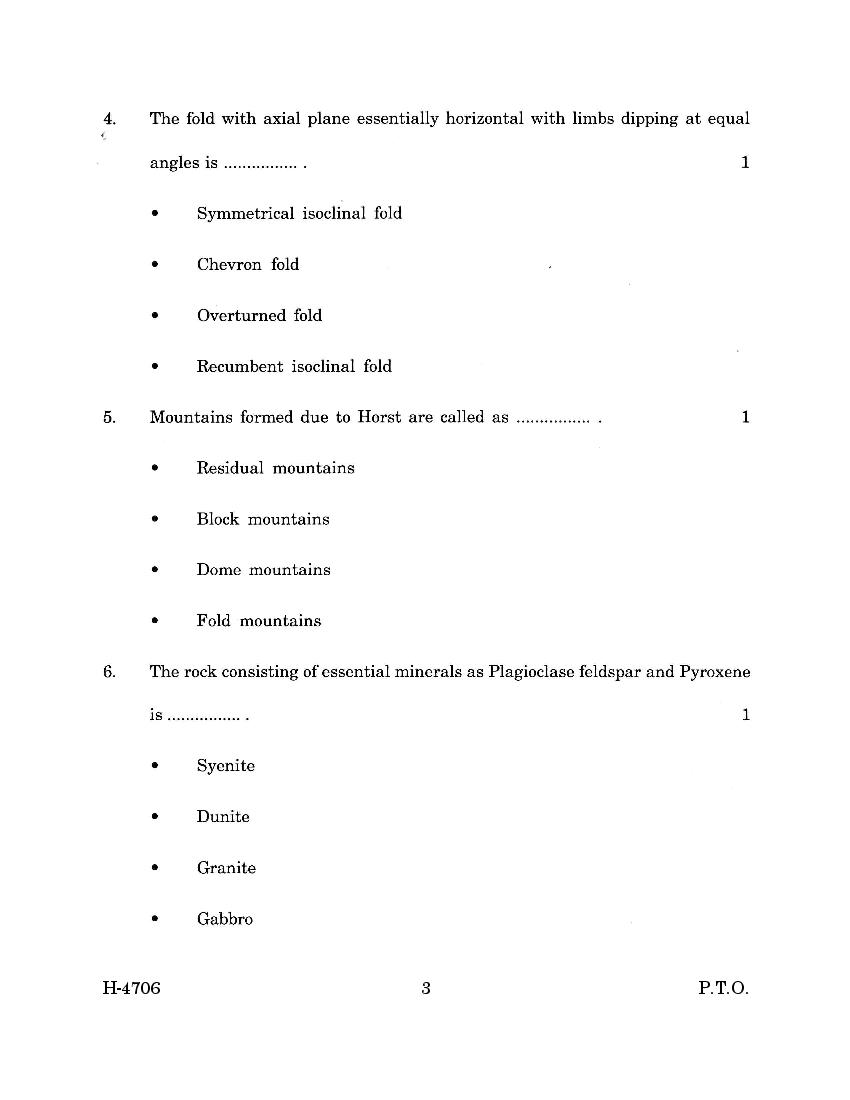 4. The fold with axial plane essentially horizontal with limbs dipping at equal angles is ................ . 1

• Symmetrical isoclinal fold

• Chevron fold

• Overturned fold

• Recumbent isoclinal fold

5. Mountains formed due to Horst are called as ................ . 1

• Residual mountains

• Block mountains

• Dome mountains

• Fold mountains

6. The rock consisting of essential minerals as Plagioclase feldspar and Pyroxene is ................ . 1

• Syenite

• Dunite

• Granite

• Gabbro

H-4706 3 P.T.O.